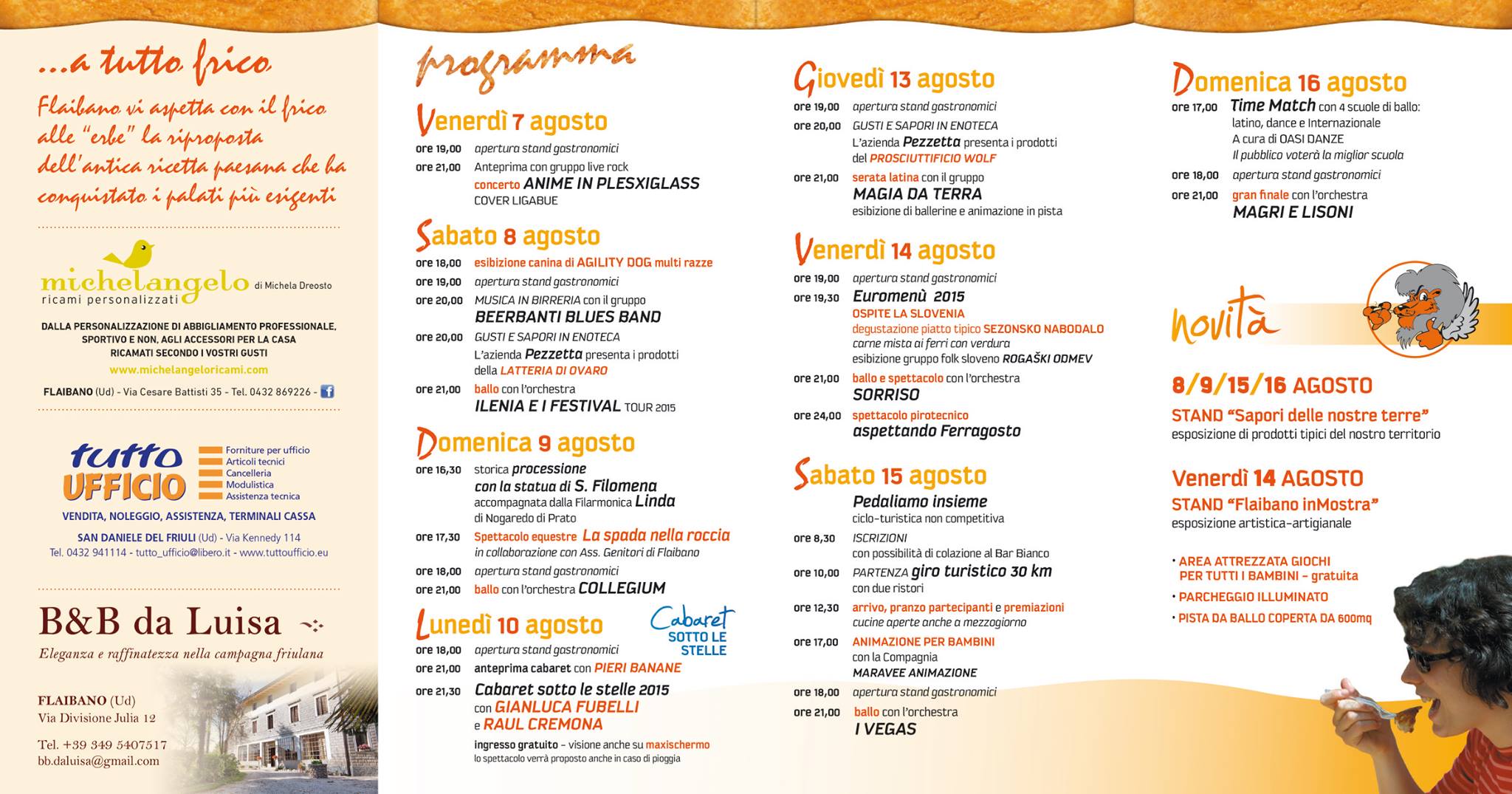 ...a tutto frico

Flaibano vi aspetta con il frico alle "erbe" la riproposta dell'antica ricetta paesana che ha conquistato i palati più esigenti

michelangelo di Michela Dreosto
ricami personalizzati

DALLA PERSONALIZZAZIONE DI ABBIGLIAMENTO PROFESSIONALE, SPORTIVO E NON, AGLI ACCESSORI PER LA CASA RICAMATI SECONDO I VOSTRI GUSTI
www.michelangeloricami.com
FLAIBANO (Ud) - Via Cesare Battisti 35 - Tel. 0432 869226 -

tutto UFFICIO
Forniture per ufficio
Articoli tecnici
Cancelleria
Modulistica
Assistenza tecnica
VENDITA, NOLEGGIO, ASSISTENZA, TERMINALI CASSA
SAN DANIELE DEL FRIULI (Ud) - Via Kennedy 114
Tel. 0432 941114 - tutto_ufficio@libero.it - www.tuttoufficio.eu

B&B da Luisa
Eleganza e raffinatezza nella campagna friulana
FLAIBANO (Ud)
Via Divisione Julia 12
Tel. +39 349 5407517
bb.daluisa@gmail.com

programma

Venerdì 7 agosto
ore 19,00 apertura stand gastronomici
ore 21,00 Anteprima con gruppo live rock concerto ANIME IN PLESXIGLASS COVER LIGABUE

Sabato 8 agosto
ore 18,00 esibizione canina di AGILITY DOG multi razze
ore 19,00 apertura stand gastronomici
ore 20,00 MUSICA IN BIRRERIA con il gruppo BEERBANTI BLUES BAND
ore 20,00 GUSTI E SAPORI IN ENOTECA L'azienda Pezzetta presenta i prodotti della LATTERIA DI OVARO
ore 21,00 ballo con l'orchestra ILENIA E I FESTIVAL TOUR 2015

Domenica 9 agosto
ore 16,30 storica processione con la statua di S. Filomena accompagnata dalla Filarmonica Linda di Nogaredo di Prato
ore 17,30 Spettacolo equestre La spada nella roccia in collaborazione con Ass. Genitori di Flaibano
ore 18,00 apertura stand gastronomici
ore 21,00 ballo con l'orchestra COLLEGIUM

Lunedì 10 agosto
Cabaret SOTTO LE STELLE
ore 18,00 apertura stand gastronomici
ore 21,00 anteprima cabaret con PIERI BANANE
ore 21,30 Cabaret sotto le stelle 2015 con GIANLUCA FUBELLI e RAUL CREMONA
ingresso gratuito - visione anche su maxischermo
lo spettacolo verrà proposto anche in caso di pioggia

Giovedì 13 agosto
ore 19,00 apertura stand gastronomici
ore 20,00 GUSTI E SAPORI IN ENOTECA L'azienda Pezzetta presenta i prodotti del PROSCIUTTIFICIO WOLF
ore 21,00 serata latina con il gruppo MAGIA DA TERRA esibizione di ballerine e animazione in pista

Venerdì 14 agosto
ore 19,00 apertura stand gastronomici
ore 19,30 Euromenù 2015
OSPITE LA SLOVENIA
degustazione piatto tipico SEZONSKO NABODALO
carne mista ai ferri con verdura
esibizione gruppo folk sloveno ROGAŠKI ODMEV
ore 21,00 ballo e spettacolo con l'orchestra SORRISO
ore 24,00 spettacolo pirotecnico aspettando Ferragosto

Sabato 15 agosto
Pedaliamo insieme
ciclo-turistica non competitiva
ore 8,30 ISCRIZIONI con possibilità di colazione al Bar Bianco
ore 10,00 PARTENZA giro turistico 30 km con due ristori
ore 12,30 arrivo, pranzo partecipanti e premiazioni cucine aperte anche a mezzogiorno
ore 17,00 ANIMAZIONE PER BAMBINI con la Compagnia MARAVEE ANIMAZIONE
ore 18,00 apertura stand gastronomici
ore 21,00 ballo con l'orchestra I VEGAS

Domenica 16 agosto
ore 17,00 Time Match con 4 scuole di ballo: latino, dance e Internazionale
A cura di OASI DANZE
Il pubblico voterà la miglior scuola
ore 18,00 apertura stand gastronomici
ore 21,00 gran finale con l'orchestra MAGRI E LISONI

novità

8/9/15/16 AGOSTO
STAND "Sapori delle nostre terre"
esposizione di prodotti tipici del nostro territorio

Venerdì 14 AGOSTO
STAND "Flaibano inMostra"
esposizione artistica-artigianale

• AREA ATTREZZATA GIOCHI PER TUTTI I BAMBINI - gratuita
• PARCHEGGIO ILLUMINATO
• PISTA DA BALLO COPERTA DA 600mq